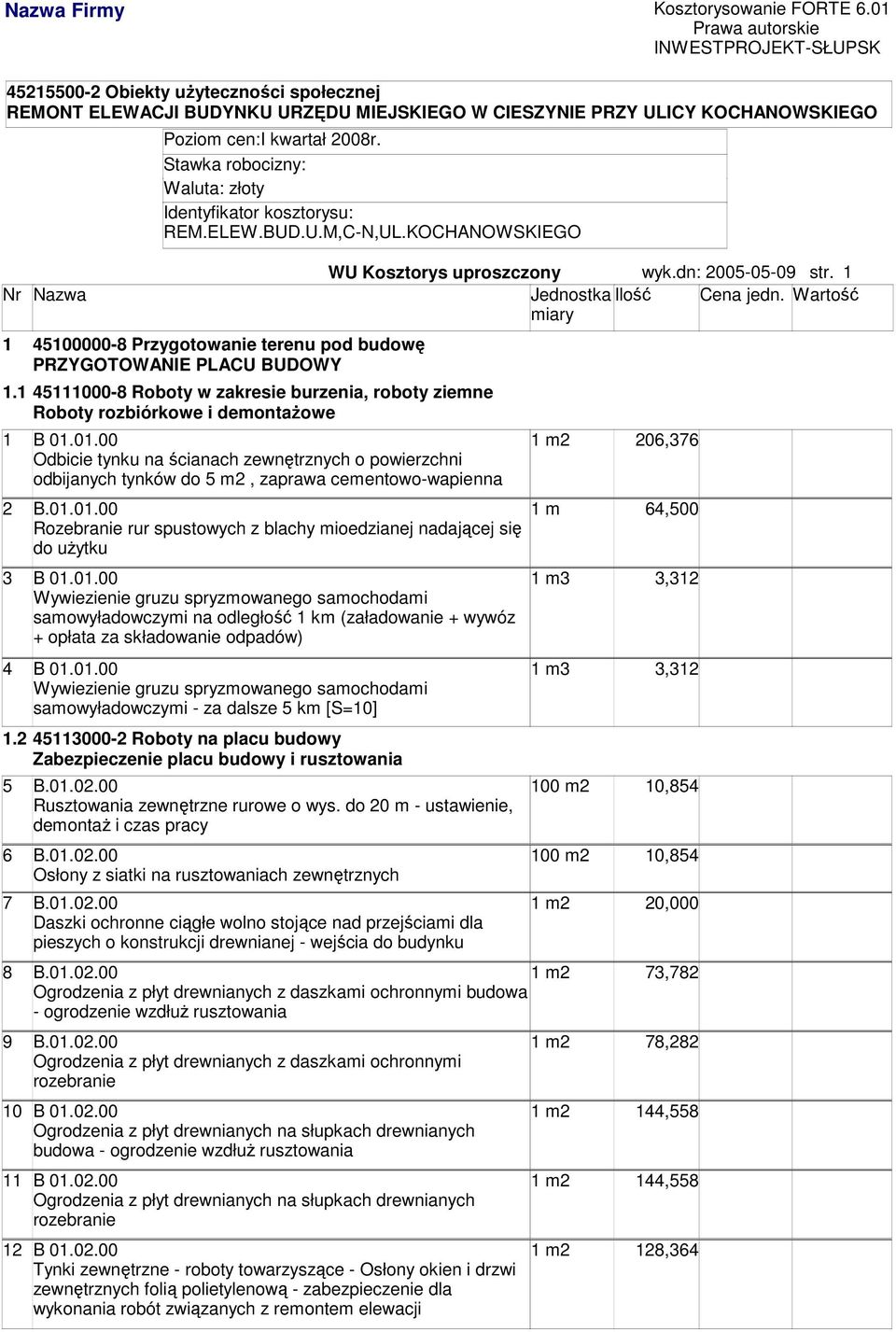 Nazwa Firmy

Kosztorysowanie FORTE 6.01
Prawa autorskie
INWESTPROJEKT-SŁUPSK

45215500-2 Obiekty użyteczności społecznej
REMONT ELEWACJI BUDYNKU URZĘDU MIEJSKIEGO W CIESZYNIE PRZY ULICY KOCHANOWSKIEGO

Poziom cen:I kwartał 2008r.
Stawka robocizny:
Waluta: złoty
Identyfikator kosztorysu:
REM.ELEW.BUD.U.M,C-N,UL.KOCHANOWSKIEGO

WU Kosztorys uproszczony wyk.dn: 2005-05-09 str. 1

| Nr | Nazwa | Jednostka miary | Ilość | Cena jedn. | Wartość |
|---|---|---|---|---|---|
| 1 | 45100000-8 Przygotowanie terenu pod budowę PRZYGOTOWANIE PLACU BUDOWY | | | | |
| 1.1 | 45111000-8 Roboty w zakresie burzenia, roboty ziemne Roboty rozbiórkowe i demontażowe | | | | |
| 1 | B 01.01.00 Odbicie tynku na ścianach zewnętrznych o powierzchni odbijanych tynków do 5 m2 , zaprawa cementowo-wapienna | 1 m2 | 206,376 | | |
| 2 | B.01.01.00 Rozebranie rur spustowych z blachy mioedzianej nadającej się do użytku | 1 m | 64,500 | | |
| 3 | B 01.01.00 Wywiezienie gruzu spryzmowanego samochodami samowyładowczymi na odległość 1 km (załadowanie + wywóz + opłata za składowanie odpadów) | 1 m3 | 3,312 | | |
| 4 | B 01.01.00 Wywiezienie gruzu spryzmowanego samochodami samowyładowczymi - za dalsze 5 km [S=10] | 1 m3 | 3,312 | | |
| 1.2 | 45113000-2 Roboty na placu budowy Zabezpieczenie placu budowy i rusztowania | | | | |
| 5 | B.01.02.00 Rusztowania zewnętrzne rurowe o wys. do 20 m - ustawienie, demontaż i czas pracy | 100 m2 | 10,854 | | |
| 6 | B.01.02.00 Osłony z siatki na rusztowaniach zewnętrznych | 100 m2 | 10,854 | | |
| 7 | B.01.02.00 Daszki ochronne ciągłe wolno stojące nad przejściami dla pieszych o konstrukcji drewnianej - wejścia do budynku | 1 m2 | 20,000 | | |
| 8 | B.01.02.00 Ogrodzenia z płyt drewnianych z daszkami ochronnymi budowa - ogrodzenie wzdłuż rusztowania | 1 m2 | 73,782 | | |
| 9 | B.01.02.00 Ogrodzenia z płyt drewnianych z daszkami ochronnymi rozebranie | 1 m2 | 78,282 | | |
| 10 | B 01.02.00 Ogrodzenia z płyt drewnianych na słupkach drewnianych budowa - ogrodzenie wzdłuż rusztowania | 1 m2 | 144,558 | | |
| 11 | B 01.02.00 Ogrodzenia z płyt drewnianych na słupkach drewnianych rozebranie | 1 m2 | 144,558 | | |
| 12 | B 01.02.00 Tynki zewnętrzne - roboty towarzyszące - Osłony okien i drzwi zewnętrznych folią polietylenową - zabezpieczenie dla wykonania robót związanych z remontem elewacji | 1 m2 | 128,364 | | |